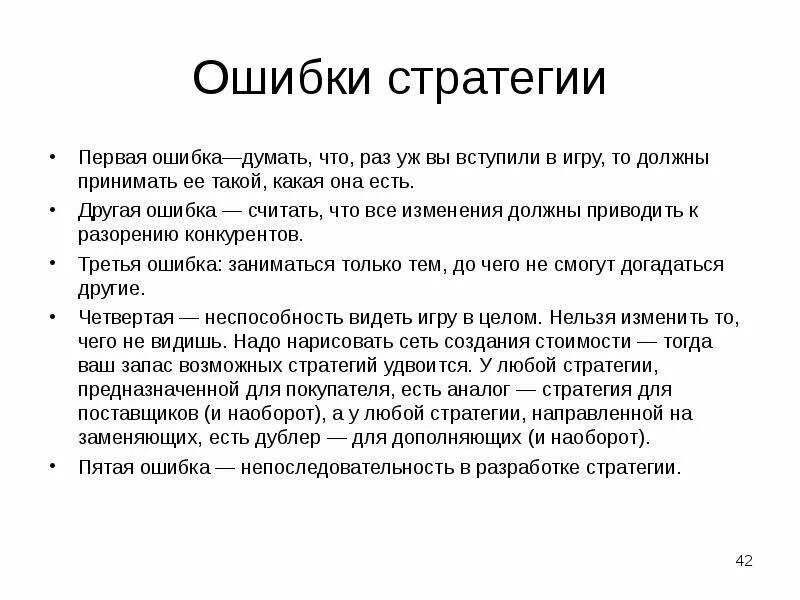 Ошибки стратегии

• Первая ошибка—думать, что, раз уж вы вступили в игру, то должны принимать ее такой, какая она есть.
• Другая ошибка — считать, что все изменения должны приводить к разорению конкурентов.
• Третья ошибка: заниматься только тем, до чего не смогут догадаться другие.
• Четвертая — неспособность видеть игру в целом. Нельзя изменить то, чего не видишь. Надо нарисовать сеть создания стоимости — тогда ваш запас возможных стратегий удвоится. У любой стратегии, предназначенной для покупателя, есть аналог — стратегия для поставщиков (и наоборот), а у любой стратегии, направленной на заменяющих, есть дублер — для дополняющих (и наоборот).
• Пятая ошибка — непоследовательность в разработке стратегии.

42